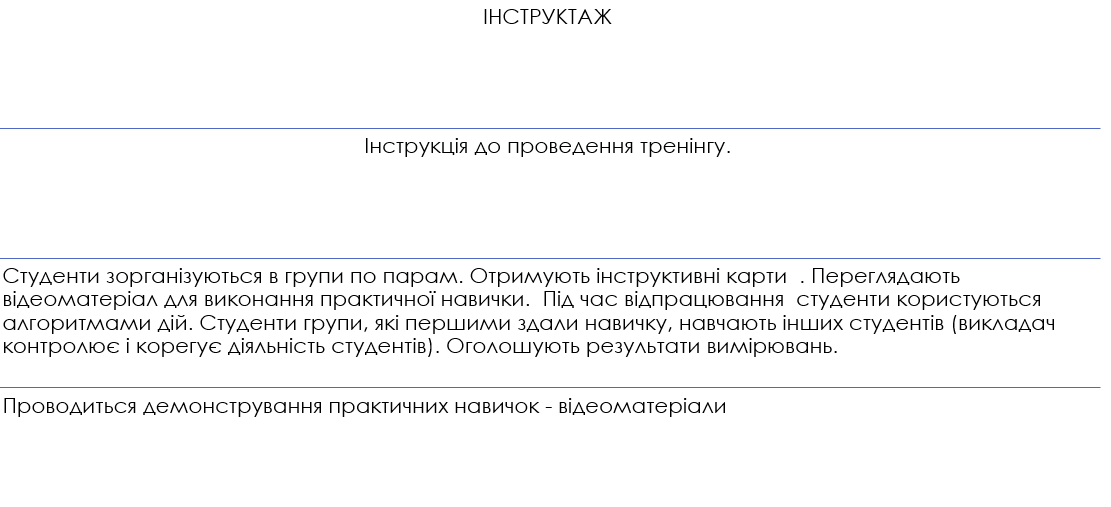 ІНСТРУКТАЖ

Інструкція до проведення тренінгу.

Студенти зорганізуються в групи по парам. Отримують інструктивні карти . Переглядають відеоматеріал для виконання практичної навички. Під час відпрацювання студенти користуються алгоритмами дій. Студенти групи, які першими здали навичку, навчають інших студентів (викладач контролює і корегує діяльність студентів). Оголошують результати вимірювань.

Проводиться демонстрування практичних навичок - відеоматеріали